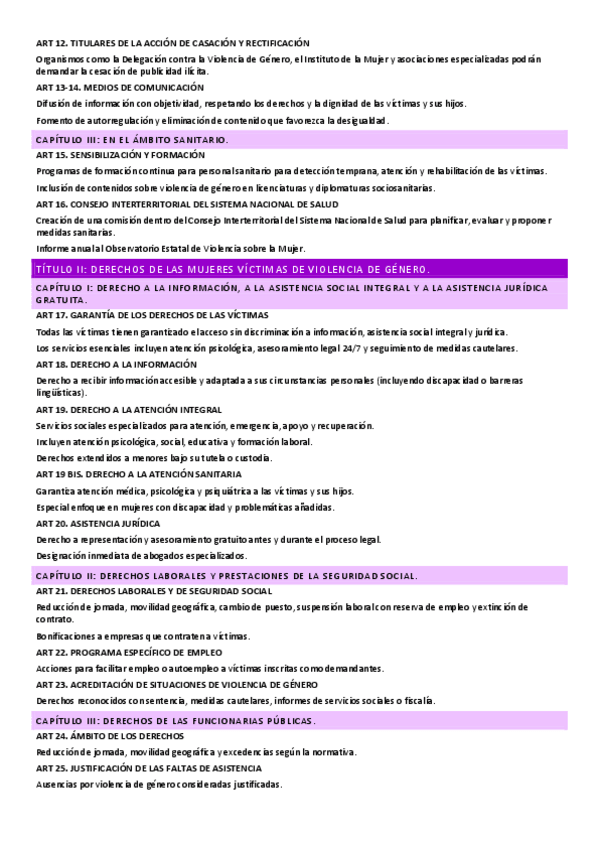 ART 12. TITULARES DE LA ACCIÓN DE CASACIÓN Y RECTIFICACIÓN

Organismos como la Delegación contra la Violencia de Género, el Instituto de la Mujer y asociaciones especializadas podrán demandar la cesación de publicidad ilícita.

ART 13-14. MEDIOS DE COMUNICACIÓN

Difusión de información con objetividad, respetando los derechos y la dignidad de las víctimas y sus hijos.

Fomento de autorregulación y eliminación de contenido que favorezca la desigualdad.

CAPÍTULO III: EN EL ÁMBITO SANITARIO.

ART 15. SENSIBILIZACIÓN Y FORMACIÓN

Programas de formación continua para personal sanitario para detección temprana, atención y rehabilitación de las víctimas.

Inclusión de contenidos sobre violencia de género en licenciaturas y diplomaturas sociosanitarias.

ART 16. CONSEJO INTERTERRITORIAL DEL SISTEMA NACIONAL DE SALUD

Creación de una comisión dentro del Consejo Interterritorial del Sistema Nacional de Salud para planificar, evaluar y proponer medidas sanitarias.

Informe anual al Observatorio Estatal de Violencia sobre la Mujer.

TÍTULO II: DERECHOS DE LAS MUJERES VÍCTIMAS DE VIOLENCIA DE GÉNERO.

CAPÍTULO I: DERECHO A LA INFORMACIÓN, A LA ASISTENCIA SOCIAL INTEGRAL Y A LA ASISTENCIA JURÍDICA GRATUITA.

ART 17. GARANTÍA DE LOS DERECHOS DE LAS VÍCTIMAS

Todas las víctimas tienen garantizado el acceso sin discriminación a información, asistencia social integral y jurídica.

Los servicios esenciales incluyen atención psicológica, asesoramiento legal 24/7 y seguimiento de medidas cautelares.

ART 18. DERECHO A LA INFORMACIÓN

Derecho a recibir información accesible y adaptada a sus circunstancias personales (incluyendo discapacidad o barreras lingüísticas).

ART 19. DERECHO A LA ATENCIÓN INTEGRAL

Servicios sociales especializados para atención, emergencia, apoyo y recuperación.

Incluyen atención psicológica, social, educativa y formación laboral.

Derechos extendidos a menores bajo su tutela o custodia.

ART 19 BIS. DERECHO A LA ATENCIÓN SANITARIA

Garantía atención médica, psicológica y psiquiátrica a las víctimas y sus hijos.

Especial enfoque en mujeres con discapacidad y problemáticas añadidas.

ART 20. ASISTENCIA JURÍDICA

Derecho a representación y asesoramiento gratuito antes y durante el proceso legal.

Designación inmediata de abogados especializados.

CAPÍTULO II: DERECHOS LABORALES Y PRESTACIONES DE LA SEGURIDAD SOCIAL.

ART 21. DERECHOS LABORALES Y DE SEGURIDAD SOCIAL

Reducción de jornada, movilidad geográfica, cambio de puesto, suspensión laboral con reserva de empleo y extinción de contrato.

Bonificaciones a empresas que contraten a víctimas.

ART 22. PROGRAMA ESPECÍFICO DE EMPLEO

Acciones para facilitar empleo o autoempleo a víctimas inscritas como demandantes.

ART 23. ACREDITACIÓN DE SITUACIONES DE VIOLENCIA DE GÉNERO

Derechos reconocidos con sentencia, medidas cautelares, informes de servicios sociales o fiscalía.

CAPÍTULO III: DERECHOS DE LAS FUNCIONARIAS PÚBLICAS.

ART 24. ÁMBITO DE LOS DERECHOS

Reducción de jornada, movilidad geográfica y excedencias según la normativa.

ART 25. JUSTIFICACIÓN DE LAS FALTAS DE ASISTENCIA

Ausencias por violencia de género consideradas justificadas.